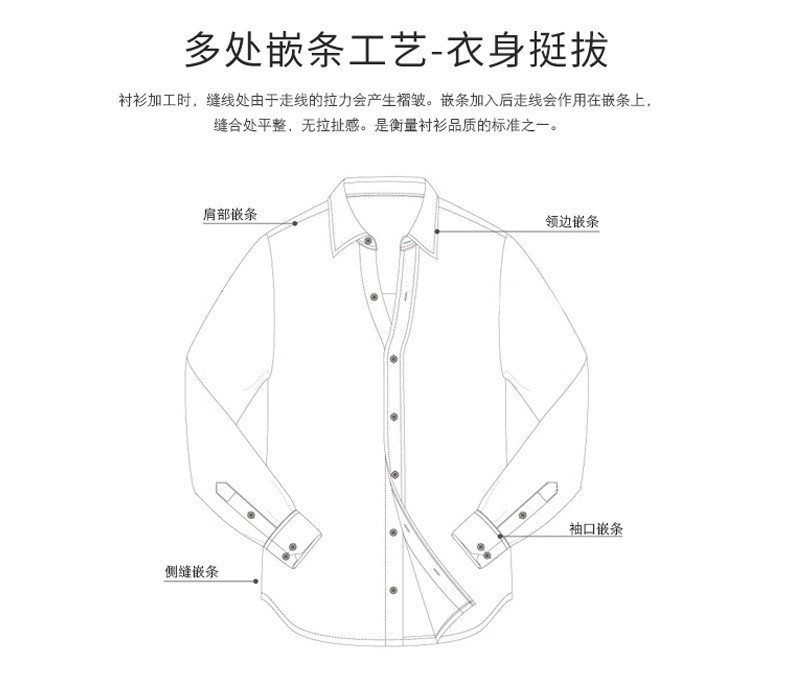 多处嵌条工艺-衣身挺拔

衬衫加工时，缝线处由于走线的拉力会产生褶皱。嵌条加入后走线会作用在嵌条上，缝合处平整，无拉扯感。是衡量衬衫品质的标准之一。

肩部嵌条

领边嵌条

袖口嵌条

侧缝嵌条